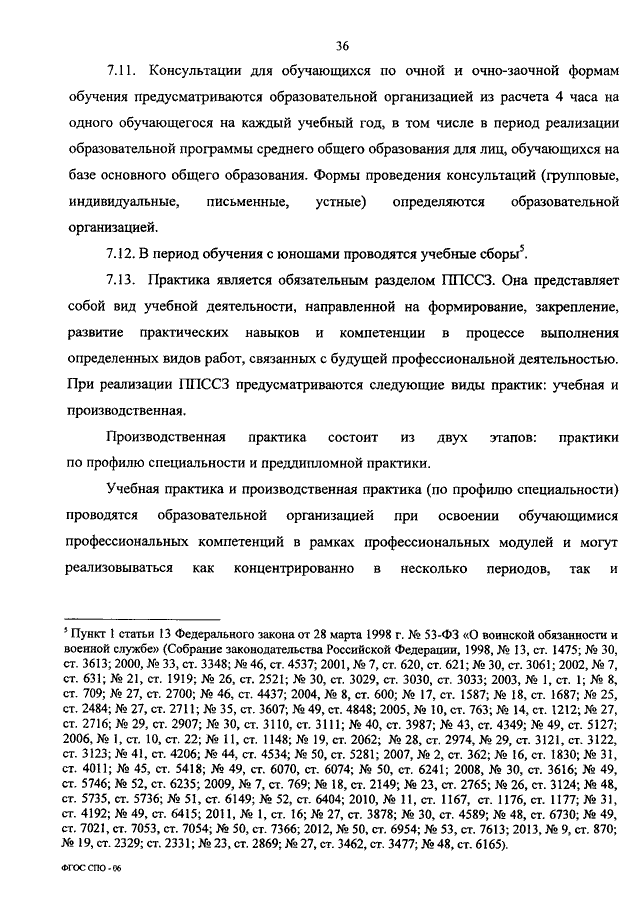 36

7.11. Консультации для обучающихся по очной и очно-заочной формам обучения предусматриваются образовательной организацией из расчета 4 часа на одного обучающегося на каждый учебный год, в том числе в период реализации образовательной программы среднего общего образования для лиц, обучающихся на базе основного общего образования. Формы проведения консультаций (групповые, индивидуальные, письменные, устные) определяются образовательной организацией.

7.12. В период обучения с юношами проводятся учебные сборы$^5$.

7.13. Практика является обязательным разделом ППССЗ. Она представляет собой вид учебной деятельности, направленной на формирование, закрепление, развитие практических навыков и компетенции в процессе выполнения определенных видов работ, связанных с будущей профессиональной деятельностью. При реализации ППССЗ предусматриваются следующие виды практик: учебная и производственная.

Производственная практика состоит из двух этапов: практики по профилю специальности и преддипломной практики.

Учебная практика и производственная практика (по профилю специальности) проводятся образовательной организацией при освоении обучающимися профессиональных компетенций в рамках профессиональных модулей и могут реализовываться как концентрированно в несколько периодов, так и

$^5$ Пункт 1 статьи 13 Федерального закона от 28 марта 1998 г. № 53-ФЗ «О воинской обязанности и военной службе» (Собрание законодательства Российской Федерации, 1998, № 13, ст. 1475; № 30, ст. 3613; 2000, № 33, ст. 3348; № 46, ст. 4537; 2001, № 7, ст. 620, ст. 621; № 30, ст. 3061; 2002, № 7, ст. 631; № 21, ст. 1919; № 26, ст. 2521; № 30, ст. 3029, ст. 3030, ст. 3033; 2003, № 1, ст. 1; № 8, ст. 709; № 27, ст. 2700; № 46, ст. 4437; 2004, № 8, ст. 600; № 17, ст. 1587; № 18, ст. 1687; № 25, ст. 2484; № 27, ст. 2711; № 35, ст. 3607; № 49, ст. 4848; 2005, № 10, ст. 763; № 14, ст. 1212; № 27, ст. 2716; № 29, ст. 2907; № 30, ст. 3110, ст. 3111; № 40, ст. 3987; № 43, ст. 4349; № 49, ст. 5127; 2006, № 1, ст. 10, ст. 22; № 11, ст. 1148; № 19, ст. 2062; № 28, ст. 2974, № 29, ст. 3121, ст. 3122, ст. 3123; № 41, ст. 4206; № 44, ст. 4534; № 50, ст. 5281; 2007, № 2, ст. 362; № 16, ст. 1830; № 31, ст. 4011; № 45, ст. 5418; № 49, ст. 6070, ст. 6074; № 50, ст. 6241; 2008, № 30, ст. 3616; № 49, ст. 5746; № 52, ст. 6235; 2009, № 7, ст. 769; № 18, ст. 2149; № 23, ст. 2765; № 26, ст. 3124; № 48, ст. 5735, ст. 5736; № 51, ст. 6149; № 52, ст. 6404; 2010, № 11, ст. 1167, ст. 1176, ст. 1177; № 31, ст. 4192; № 49, ст. 6415; 2011, № 1, ст. 16; № 27, ст. 3878; № 30, ст. 4589; № 48, ст. 6730; № 49, ст. 7021, ст. 7053, ст. 7054; № 50, ст. 7366; 2012, № 50, ст. 6954; № 53, ст. 7613; 2013, № 9, ст. 870; № 19, ст. 2329; ст. 2331; № 23, ст. 2869; № 27, ст. 3462, ст. 3477; № 48, ст. 6165).

ФГОС СПО - 06